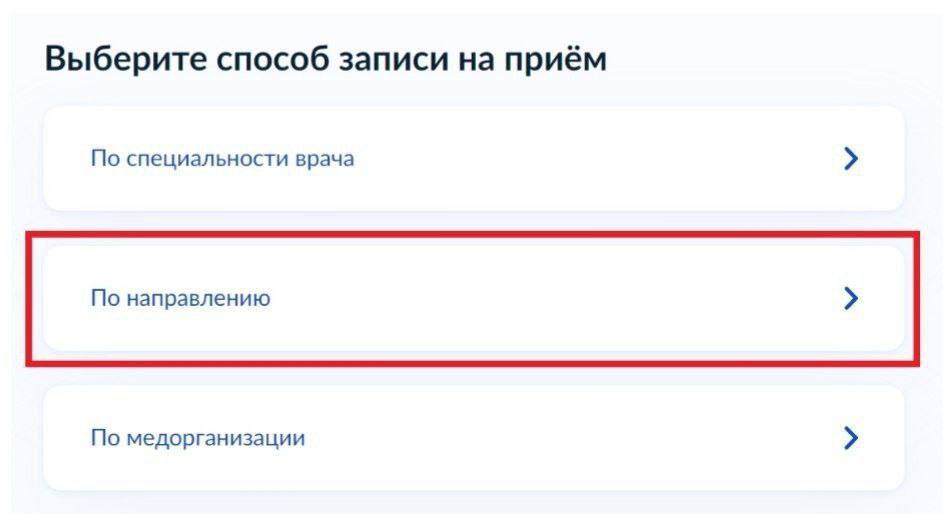 Выберите способ записи на приём

По специальности врача

По направлению

По медорганизации